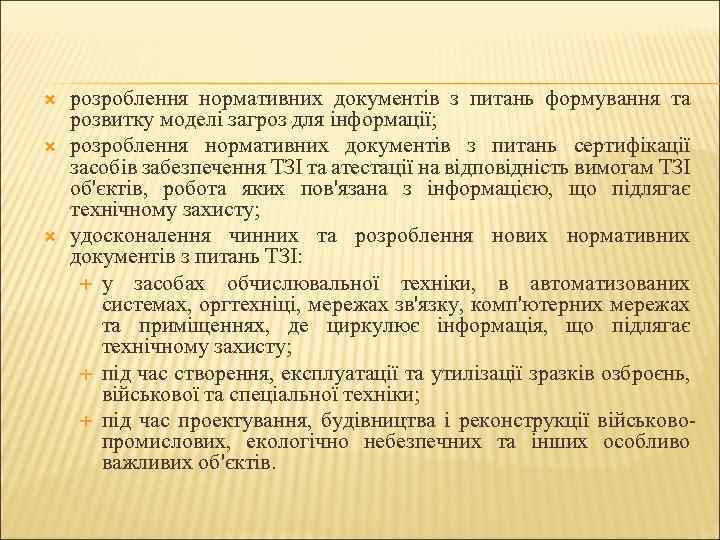 розроблення нормативних документів з питань формування та розвитку моделі загроз для інформації;

розроблення нормативних документів з питань сертифікації засобів забезпечення ТЗІ та атестації на відповідність вимогам ТЗІ об'єктів, робота яких пов'язана з інформацією, що підлягає технічному захисту;

удосконалення чинних та розроблення нових нормативних документів з питань ТЗІ:

у засобах обчислювальної техніки, в автоматизованих системах, оргтехніці, мережах зв'язку, комп'ютерних мережах та приміщеннях, де циркулює інформація, що підлягає технічному захисту;

під час створення, експлуатації та утилізації зразків озброєнь, військової та спеціальної техніки;

під час проектування, будівництва і реконструкції військово-промислових, екологічно небезпечних та інших особливо важливих об'єктів.